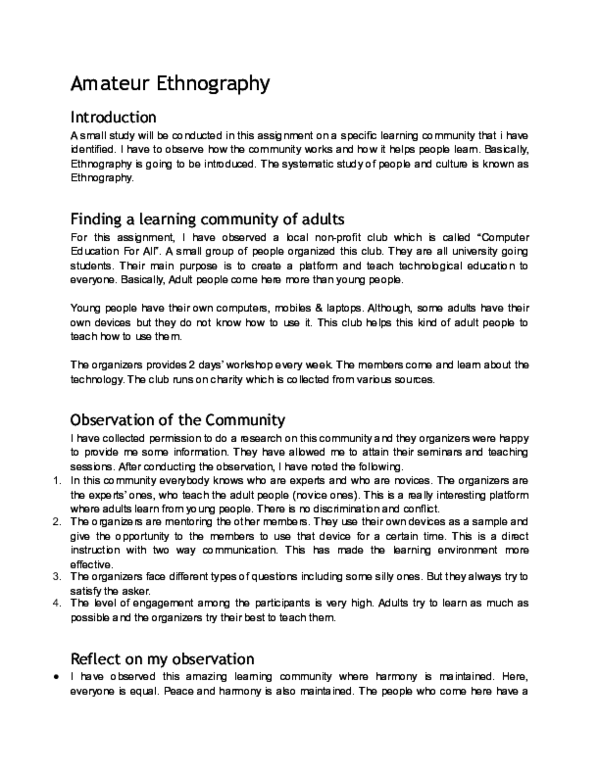 Amateur Ethnography

Introduction

A small study will be conducted in this assignment on a specific learning community that i have identified. I have to observe how the community works and how it helps people learn. Basically, Ethnography is going to be introduced. The systematic study of people and culture is known as Ethnography.

Finding a learning community of adults

For this assignment, I have observed a local non-profit club which is called "Computer Education For All". A small group of people organized this club. They are all university going students. Their main purpose is to create a platform and teach technological education to everyone. Basically, Adult people come here more than young people.

Young people have their own computers, mobiles & laptops. Although, some adults have their own devices but they do not know how to use it. This club helps this kind of adult people to teach how to use them.

The organizers provides 2 days' workshop every week. The members come and learn about the technology. The club runs on charity which is collected from various sources.

Observation of the Community

I have collected permission to do a research on this community and they organizers were happy to provide me some information. They have allowed me to attain their seminars and teaching sessions. After conducting the observation, I have noted the following.

1. In this community everybody knows who are experts and who are novices. The organizers are the experts' ones, who teach the adult people (novice ones). This is a really interesting platform where adults learn from young people. There is no discrimination and conflict.
2. The organizers are mentoring the other members. They use their own devices as a sample and give the opportunity to the members to use that device for a certain time. This is a direct instruction with two way communication. This has made the learning environment more effective.
3. The organizers face different types of questions including some silly ones. But they always try to satisfy the asker.
4. The level of engagement among the participants is very high. Adults try to learn as much as possible and the organizers try their best to teach them.

Reflect on my observation

● I have observed this amazing learning community where harmony is maintained. Here, everyone is equal. Peace and harmony is also maintained. The people who come here have a